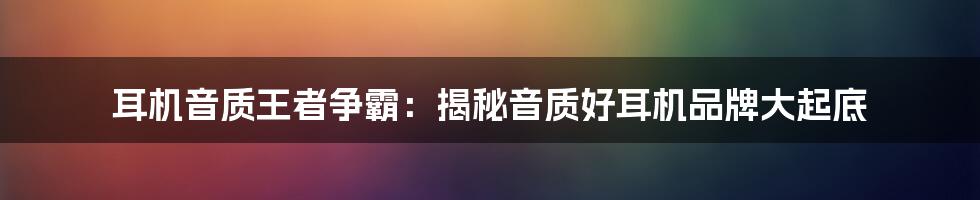 耳机音质王者争霸：揭秘音质好耳机品牌大起底